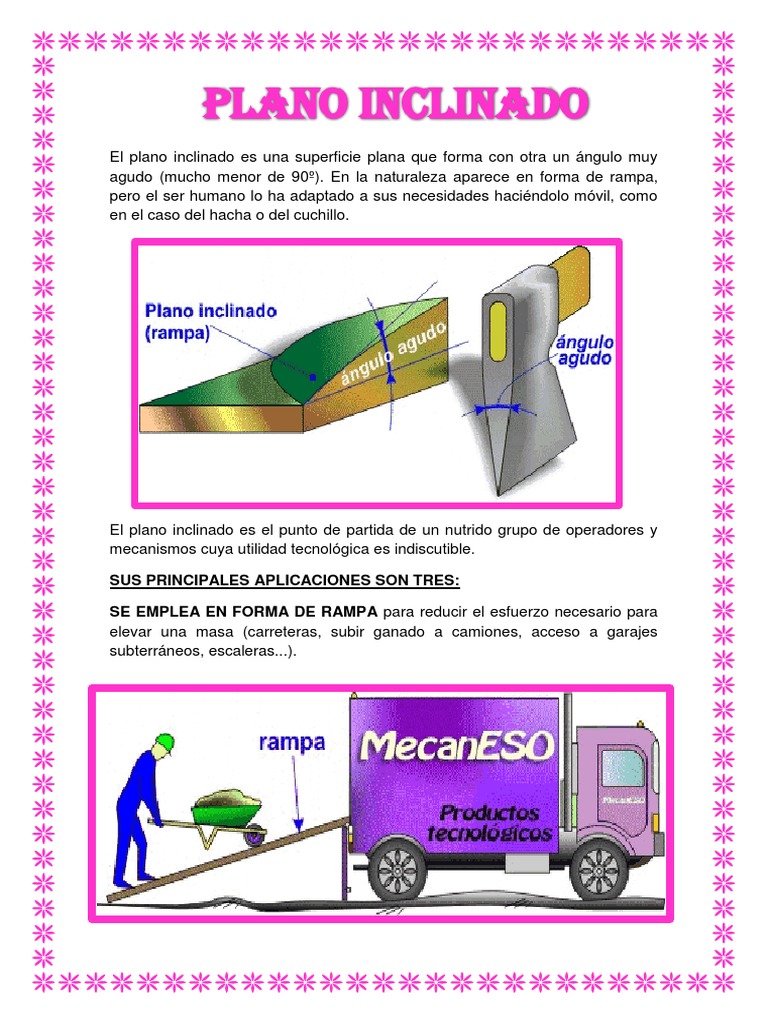 PLANO INCLINADO

El plano inclinado es una superficie plana que forma con otra un ángulo muy agudo (mucho menor de 90º). En la naturaleza aparece en forma de rampa, pero el ser humano lo ha adaptado a sus necesidades haciéndolo móvil, como en el caso del hacha o del cuchillo.

Plano inclinado (rampa)

ángulo agudo

ángulo agudo

El plano inclinado es el punto de partida de un nutrido grupo de operadores y mecanismos cuya utilidad tecnológica es indiscutible.

SUS PRINCIPALES APLICACIONES SON TRES:

SE EMPLEA EN FORMA DE RAMPA para reducir el esfuerzo necesario para elevar una masa (carreteras, subir ganado a camiones, acceso a garajes subterráneos, escaleras...).

rampa

MecanESO

Productos tecnológicos

MecanESO